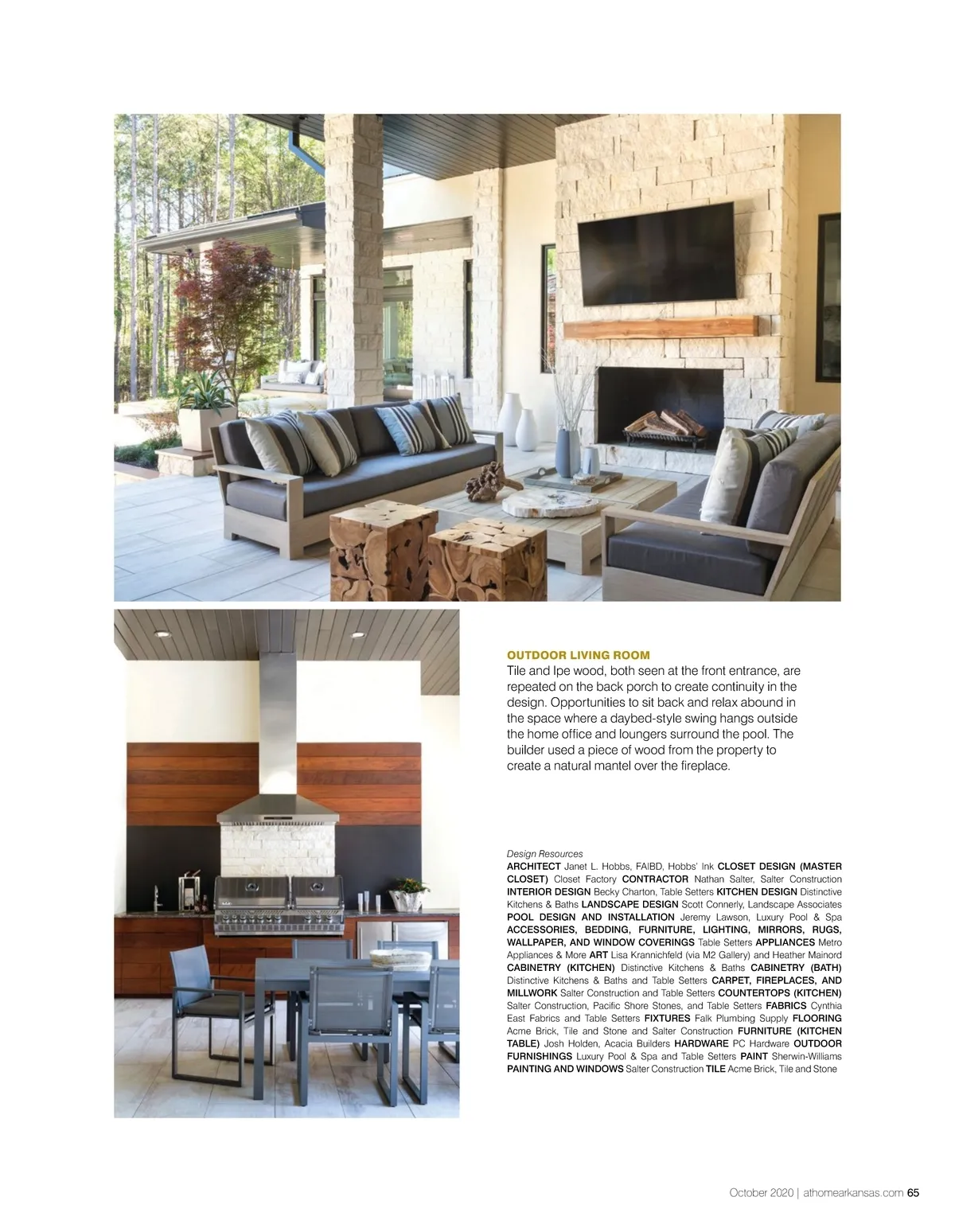 OUTDOOR LIVING ROOM
Tile and Ipe wood, both seen at the front entrance, are repeated on the back porch to create continuity in the design. Opportunities to sit back and relax abound in the space where a daybed-style swing hangs outside the home office and loungers surround the pool. The builder used a piece of wood from the property to create a natural mantel over the fireplace.

Design Resources
ARCHITECT Janet L. Hobbs, FAIBD, Hobbs' Ink CLOSET DESIGN (MASTER CLOSET) Closet Factory CONTRACTOR Nathan Salter, Salter Construction INTERIOR DESIGN Becky Charton, Table Setters KITCHEN DESIGN Distinctive Kitchens & Baths LANDSCAPE DESIGN Scott Connerly, Landscape Associates POOL DESIGN AND INSTALLATION Jeremy Lawson, Luxury Pool & Spa ACCESSORIES, BEDDING, FURNITURE, LIGHTING, MIRRORS, RUGS, WALLPAPER, AND WINDOW COVERINGS Table Setters APPLIANCES Metro Appliances & More ART Lisa Krannichfeld (via M2 Gallery) and Heather Mainord CABINETRY (KITCHEN) Distinctive Kitchens & Baths CABINETRY (BATH) Distinctive Kitchens & Baths and Table Setters CARPET, FIREPLACES, AND MILLWORK Salter Construction and Table Setters COUNTERTOPS (KITCHEN) Salter Construction, Pacific Shore Stones, and Table Setters FABRICS Cynthia East Fabrics and Table Setters FIXTURES Falk Plumbing Supply FLOORING Acme Brick, Tile and Stone and Salter Construction FURNITURE (KITCHEN TABLE) Josh Holden, Acacia Builders HARDWARE PC Hardware OUTDOOR FURNISHINGS Luxury Pool & Spa and Table Setters PAINT Sherwin-Williams PAINTING AND WINDOWS Salter Construction TILE Acme Brick, Tile and Stone

October 2020 | athomearkansas.com 65